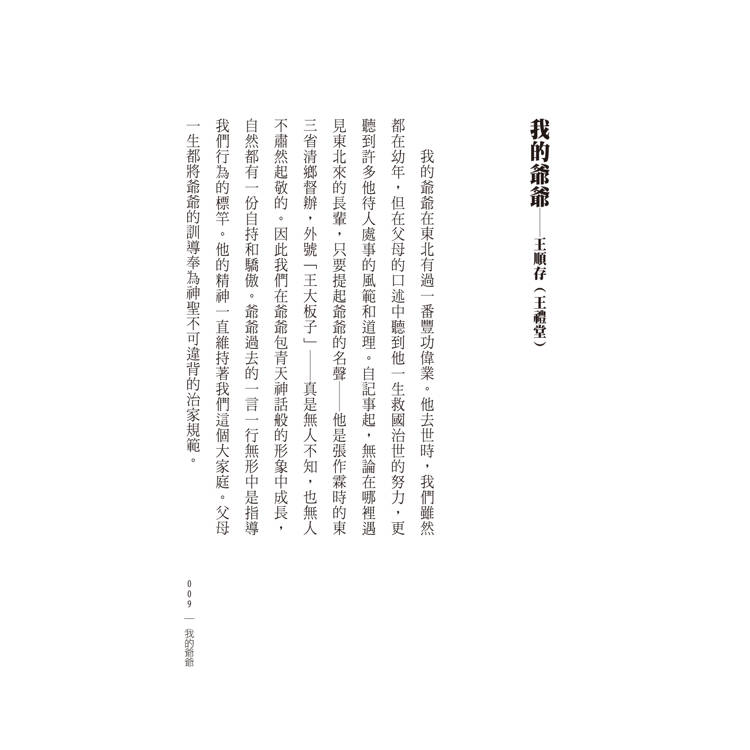 我的爺爺——王順存（王禮堂）

我的爺爺在東北有過一番豐功偉業。他去世時，我們雖然都在幼年，但在父母的口述中聽到他一生救國治世的努力，更聽到許多他待人處事的風範和道理。自記事起，無論在哪裡遇見東北來的長輩，只要提起爺爺的名聲——他是張作霖時的東三省清鄉督辦，外號「王大板子」——真是無人不知，也無人不肅然起敬的。因此我們在爺爺包青天神話般的形象中成長，自然都有一份自持和驕傲。爺爺過去的一言一行無形中是指導我們行為的標竿。他的精神一直維持著我們這個大家庭。父母一生都將爺爺的訓導奉為神聖不可違背的治家規範。

009 — 我的爺爺